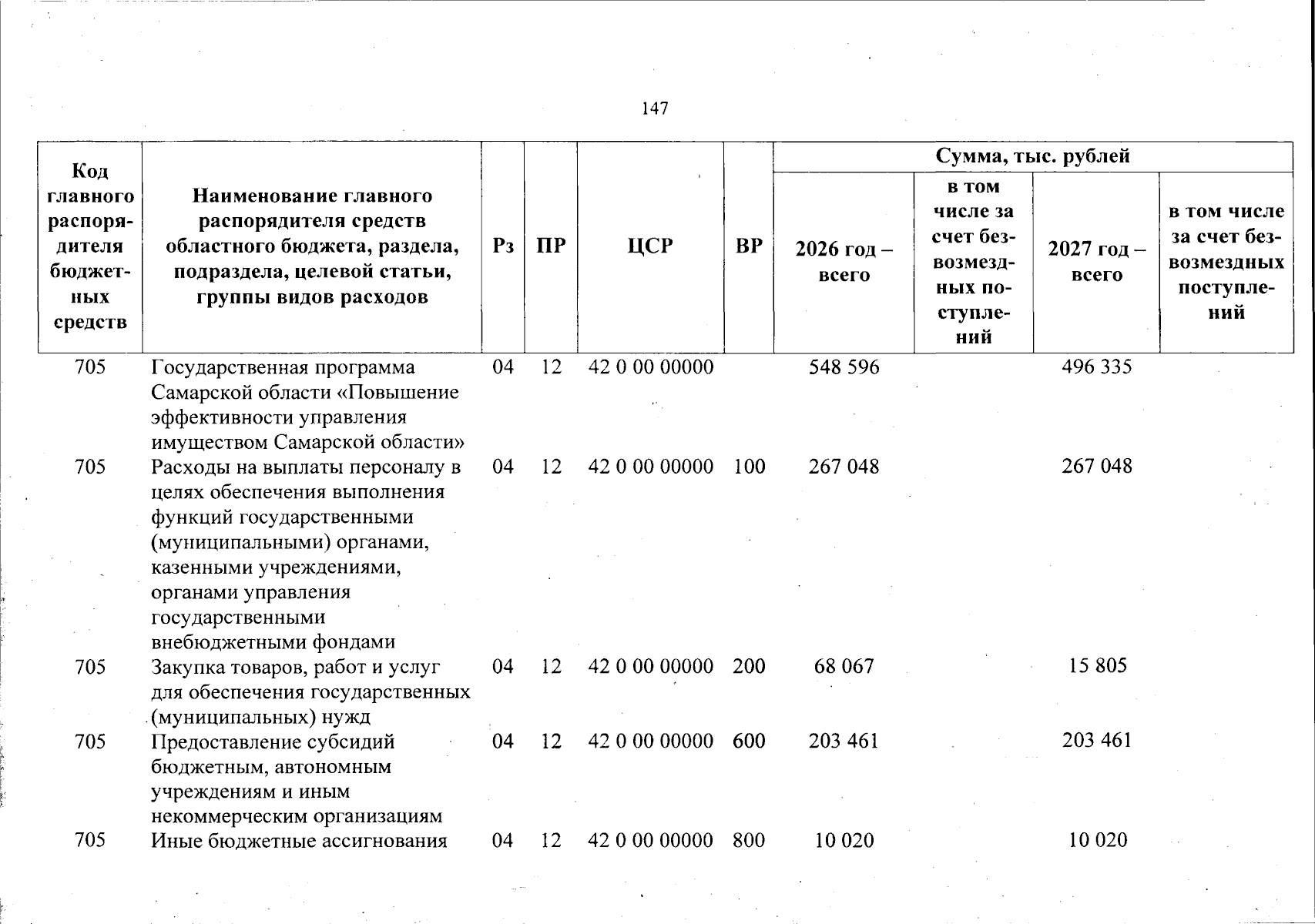 147

| Код главного распорядителя бюджетных средств | Наименование главного распорядителя средств областного бюджета, раздела, подраздела, целевой статьи, группы видов расходов | Рз | ПР | ЦСР | ВР | Сумма, тыс. рублей | | | |
|---|---|---|---|---|---|---|---|---|---|
| | | | | | | 2026 год – всего | в том числе за счет безвозмездных поступлений | 2027 год – всего | в том числе за счет безвозмездных поступлений |
| 705 | Государственная программа Самарской области «Повышение эффективности управления имуществом Самарской области» | 04 | 12 | 42 0 00 00000 | | 548 596 | | 496 335 | |
| 705 | Расходы на выплаты персоналу в целях обеспечения выполнения функций государственными (муниципальными) органами, казенными учреждениями, органами управления государственными внебюджетными фондами | 04 | 12 | 42 0 00 00000 | 100 | 267 048 | | 267 048 | |
| 705 | Закупка товаров, работ и услуг для обеспечения государственных (муниципальных) нужд | 04 | 12 | 42 0 00 00000 | 200 | 68 067 | | 15 805 | |
| 705 | Предоставление субсидий бюджетным, автономным учреждениям и иным некоммерческим организациям | 04 | 12 | 42 0 00 00000 | 600 | 203 461 | | 203 461 | |
| 705 | Иные бюджетные ассигнования | 04 | 12 | 42 0 00 00000 | 800 | 10 020 | | 10 020 | |